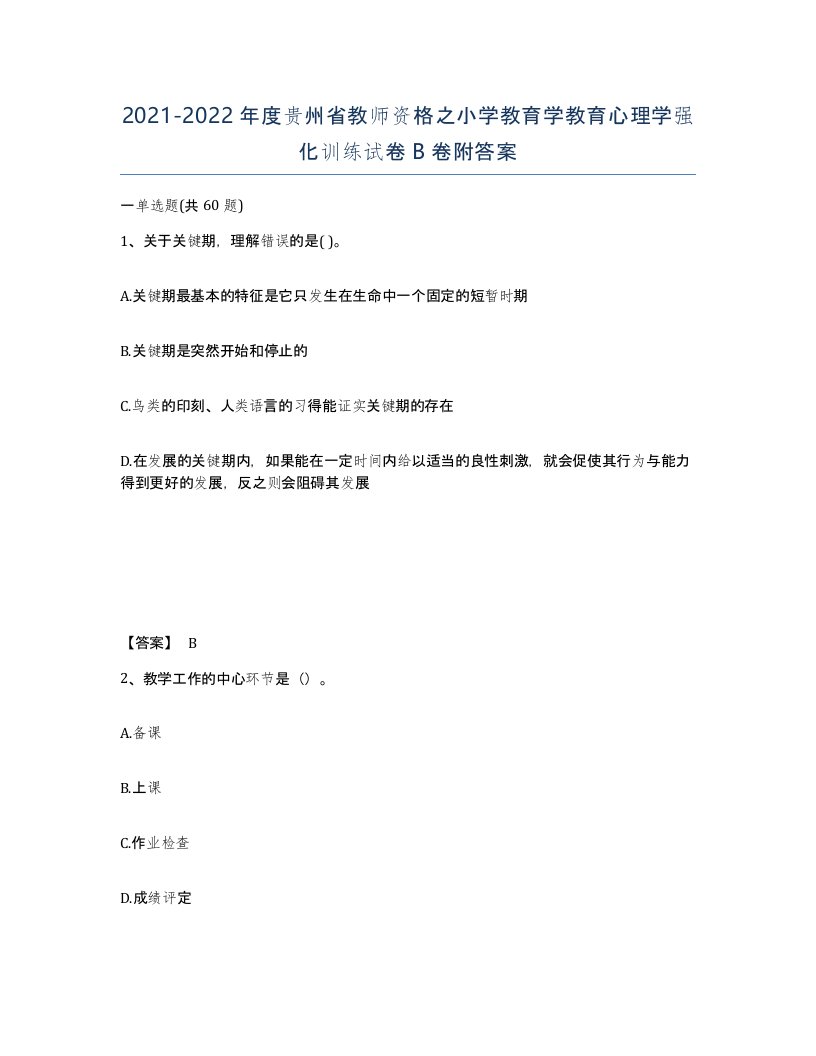 2021-2022年度贵州省教师资格之小学教育学教育心理学强化训练试卷B卷附答案

一单选题(共60题)

1、关于关键期，理解错误的是( )。

A.关键期最基本的特征是它只发生在生命中一个固定的短暂时期

B.关键期是突然开始和停止的

C.鸟类的印刻、人类语言的习得能证实关键期的存在

D.在发展的关键期内，如果能在一定时间内给以适当的良性刺激，就会促使其行为与能力得到更好的发展，反之则会阻碍其发展

【答案】 B

2、教学工作的中心环节是（）。

A.备课

B.上课

C.作业检查

D.成绩评定